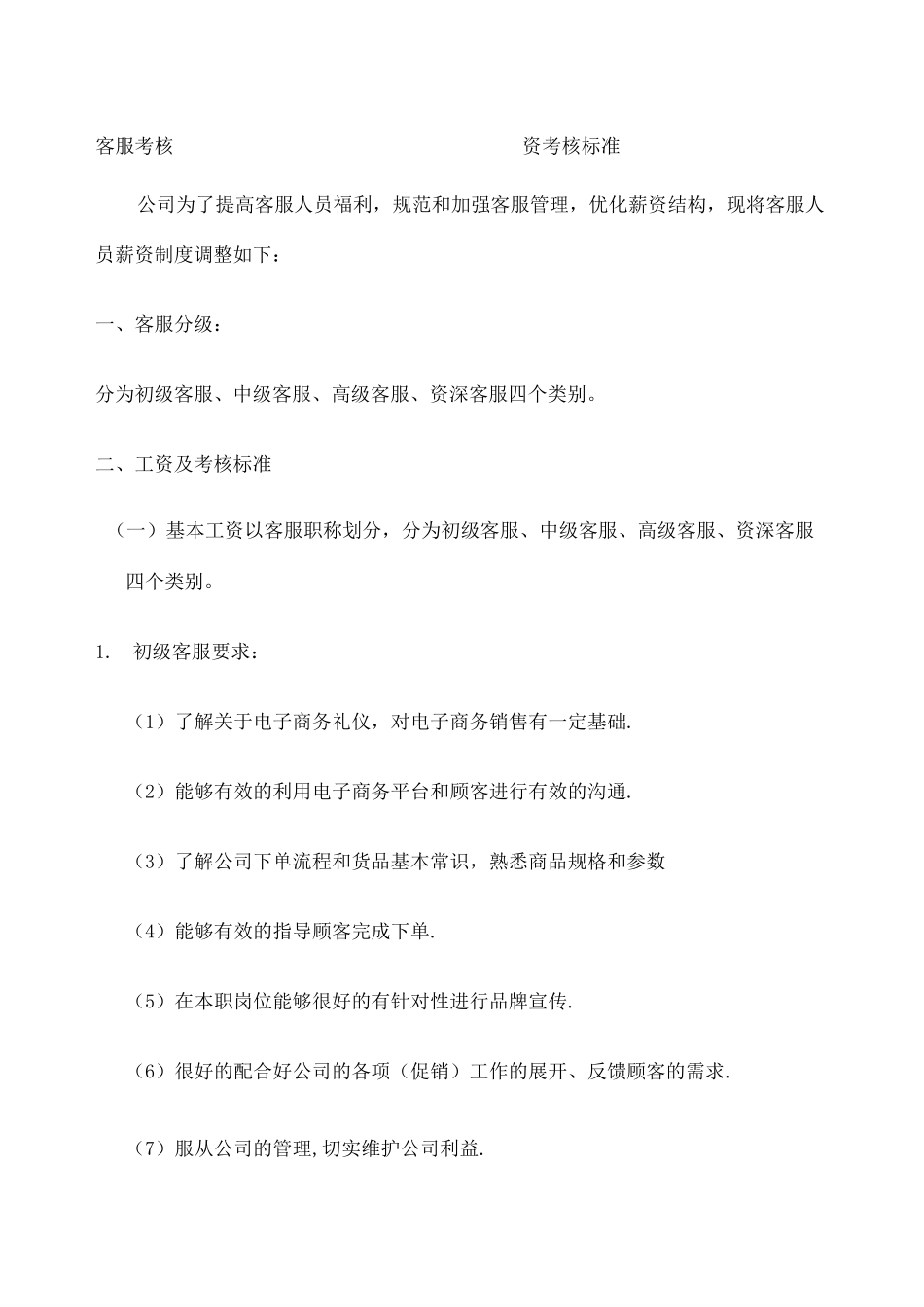 客服考核　　　　　　　　　　　　　　资考核标准

公司为了提高客服人员福利，规范和加强客服管理，优化薪资结构，现将客服人员薪资制度调整如下：

一、客服分级：

分为初级客服、中级客服、高级客服、资深客服四个类别。

二、工资及考核标准

（一）基本工资以客服职称划分，分为初级客服、中级客服、高级客服、资深客服四个类别。

1.　初级客服要求：

（1）了解关于电子商务礼仪，对电子商务销售有一定基础.

（2）能够有效的利用电子商务平台和顾客进行有效的沟通.

（3）了解公司下单流程和货品基本常识，熟悉商品规格和参数

（4）能够有效的指导顾客完成下单.

（5）在本职岗位能够很好的有针对性进行品牌宣传.

（6）很好的配合好公司的各项（促销）工作的展开、反馈顾客的需求.

（7）服从公司的管理,切实维护公司利益.